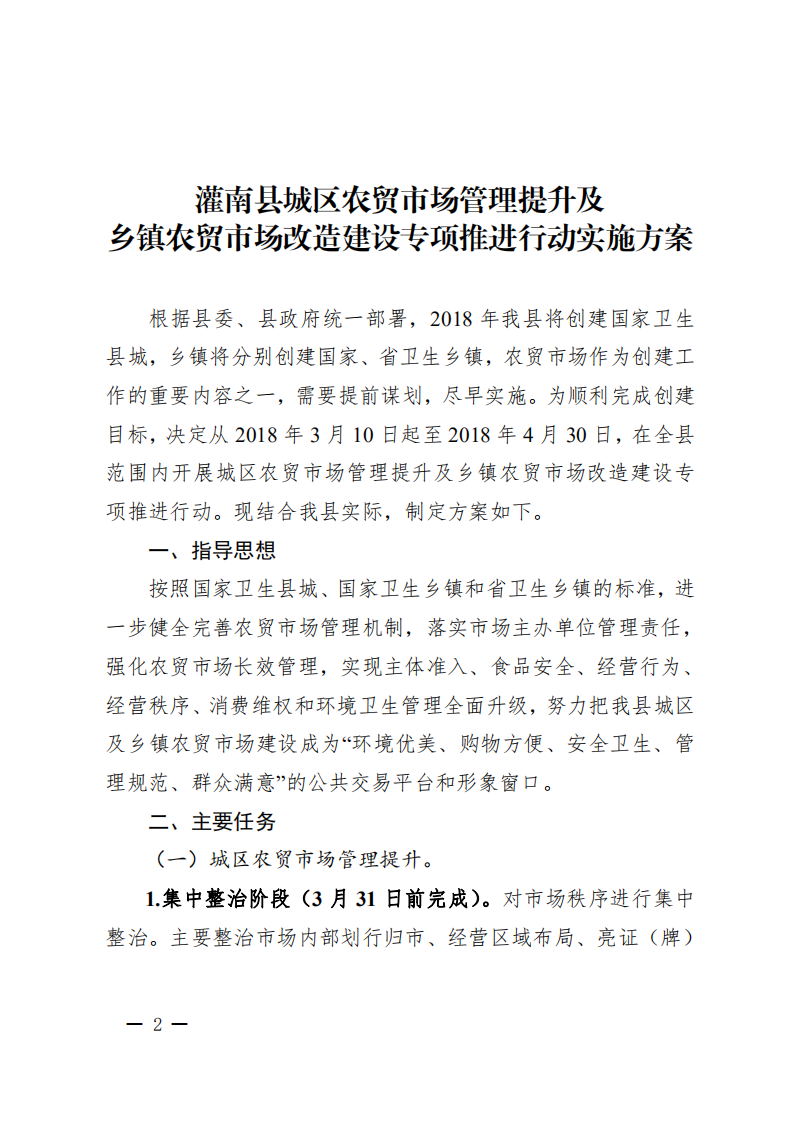 灌南县城区农贸市场管理提升及
乡镇农贸市场改造建设专项推进行动实施方案

根据县委、县政府统一部署，2018 年我县将创建国家卫生县城，乡镇将分别创建国家、省卫生乡镇，农贸市场作为创建工作的重要内容之一，需要提前谋划，尽早实施。为顺利完成创建目标，决定从 2018 年 3 月 10 日起至 2018 年 4 月 30 日，在全县范围内开展城区农贸市场管理提升及乡镇农贸市场改造建设专项推进行动。现结合我县实际，制定方案如下。

一、指导思想

按照国家卫生县城、国家卫生乡镇和省卫生乡镇的标准，进一步健全完善农贸市场管理机制，落实市场主办单位管理责任，强化农贸市场长效管理，实现主体准入、食品安全、经营行为、经营秩序、消费维权和环境卫生管理全面升级，努力把我县城区及乡镇农贸市场建设成为“环境优美、购物方便、安全卫生、管理规范、群众满意”的公共交易平台和形象窗口。

二、主要任务

（一）城区农贸市场管理提升。

1.集中整治阶段（3 月 31 日前完成）。对市场秩序进行集中整治。主要整治市场内部划行归市、经营区域布局、亮证（牌）

— 2 —